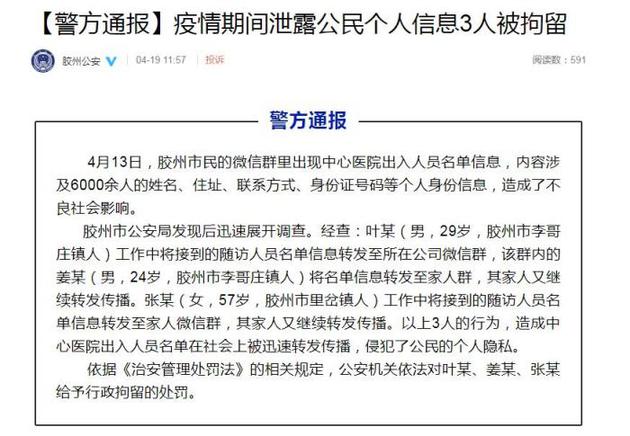 【警方通报】疫情期间泄露公民个人信息3人被拘留

胶州公安 04-19 11:57 投诉 阅读数：591

警方通报

4月13日，胶州市民的微信群里出现中心医院出入人员名单信息，内容涉及6000余人的姓名、住址、联系方式、身份证号码等个人身份信息，造成了不良社会影响。

胶州市公安局发现后迅速展开调查。经查：叶某（男，29岁，胶州市李哥庄镇人）工作中将接到的随访人员名单信息转发至所在公司微信群，该群内的姜某（男，24岁，胶州市李哥庄镇人）将名单信息转发至家人群，其家人又继续转发传播。张某（女，57岁，胶州市里岔镇人）工作中将接到的随访人员名单信息转发至家人微信群，其家人又继续转发传播。以上3人的行为，造成中心医院出入人员名单在社会上被迅速转发传播，侵犯了公民的个人隐私。

依据《治安管理处罚法》的相关规定，公安机关依法对叶某、姜某、张某给予行政拘留的处罚。